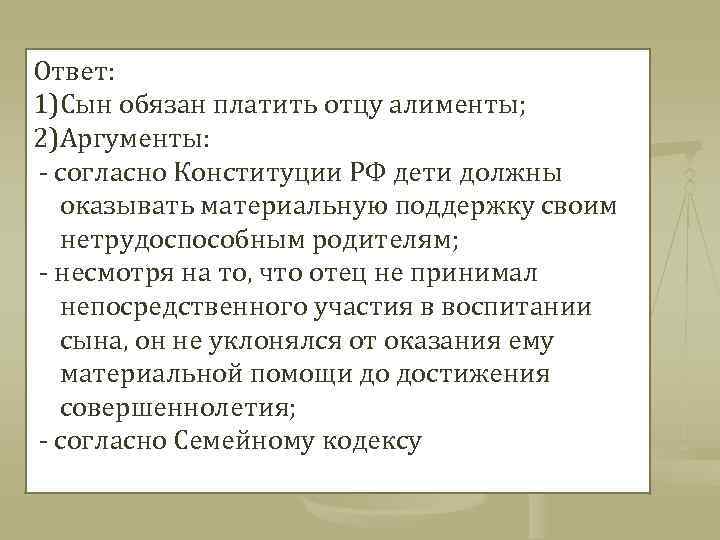 Ответ:
1)Сын обязан платить отцу алименты;
2)Аргументы:
- согласно Конституции РФ дети должны оказывать материальную поддержку своим нетрудоспособным родителям;
- несмотря на то, что отец не принимал непосредственного участия в воспитании сына, он не уклонялся от оказания ему материальной помощи до достижения совершеннолетия;
- согласно Семейному кодексу